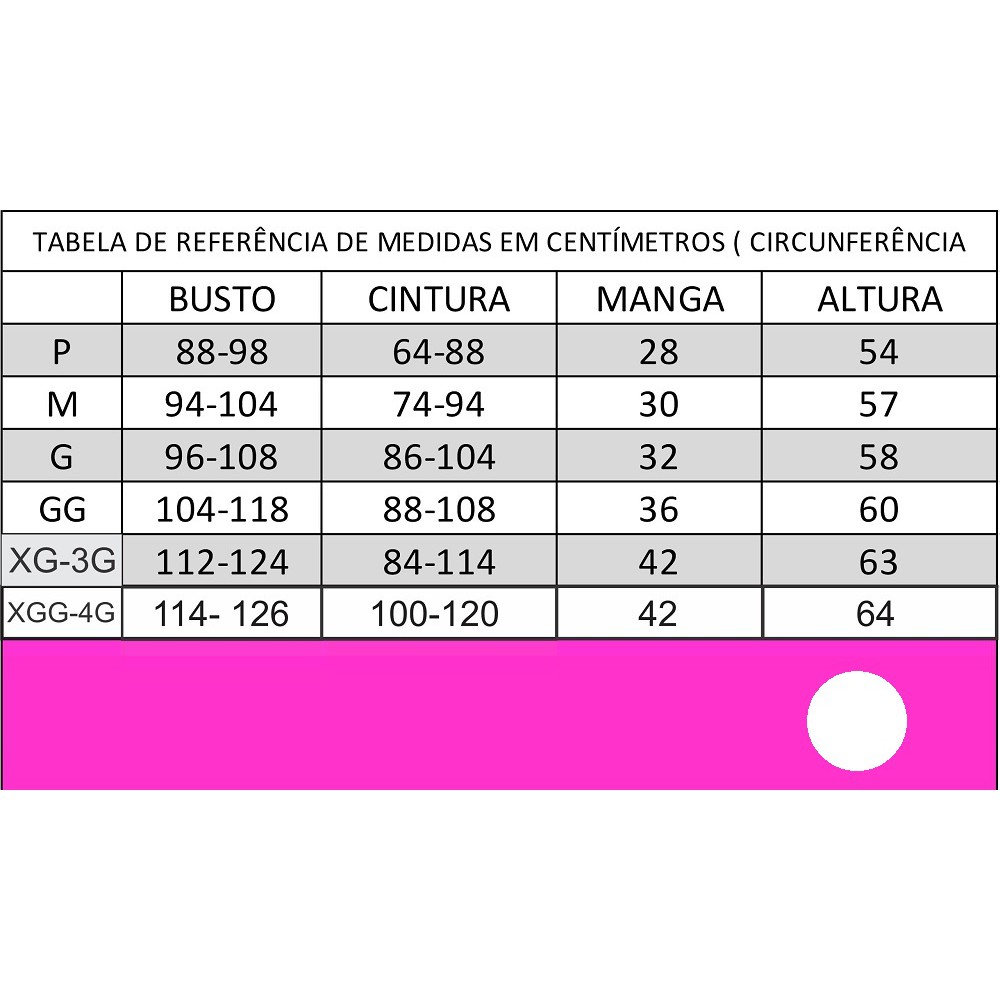 TABELA DE REFERÊNCIA DE MEDIDAS EM CENTÍMETROS ( CIRCUNFERÊNCIA

|  | BUSTO | CINTURA | MANGA | ALTURA |
|---|---|---|---|---|
| P | 88-98 | 64-88 | 28 | 54 |
| M | 94-104 | 74-94 | 30 | 57 |
| G | 96-108 | 86-104 | 32 | 58 |
| GG | 104-118 | 88-108 | 36 | 60 |
| XG-3G | 112-124 | 84-114 | 42 | 63 |
| XGG-4G | 114- 126 | 100-120 | 42 | 64 |